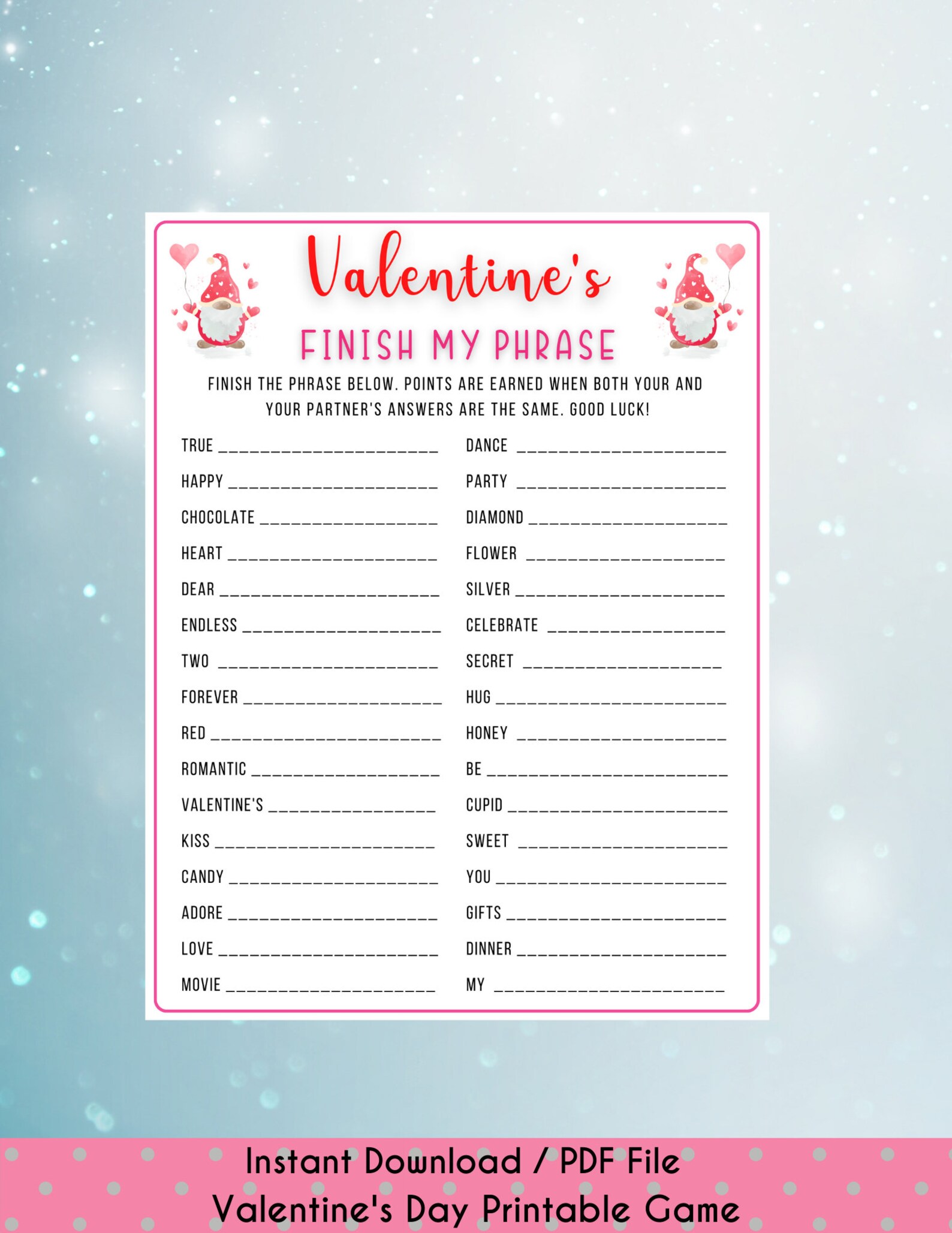 Valentine's
FINISH MY PHRASE

FINISH THE PHRASE BELOW. POINTS ARE EARNED WHEN BOTH YOUR AND YOUR PARTNER'S ANSWERS ARE THE SAME. GOOD LUCK!

TRUE ____________________
HAPPY ____________________
CHOCOLATE ____________________
HEART ____________________
DEAR ____________________
ENDLESS ____________________
TWO ____________________
FOREVER ____________________
RED ____________________
ROMANTIC ____________________
VALENTINE'S ____________________
KISS ____________________
CANDY ____________________
ADORE ____________________
LOVE ____________________
MOVIE ____________________

DANCE ____________________
PARTY ____________________
DIAMOND ____________________
FLOWER ____________________
SILVER ____________________
CELEBRATE ____________________
SECRET ____________________
HUG ____________________
HONEY ____________________
BE ____________________
CUPID ____________________
SWEET ____________________
YOU ____________________
GIFTS ____________________
DINNER ____________________
MY ____________________

Instant Download / PDF File
Valentine's Day Printable Game